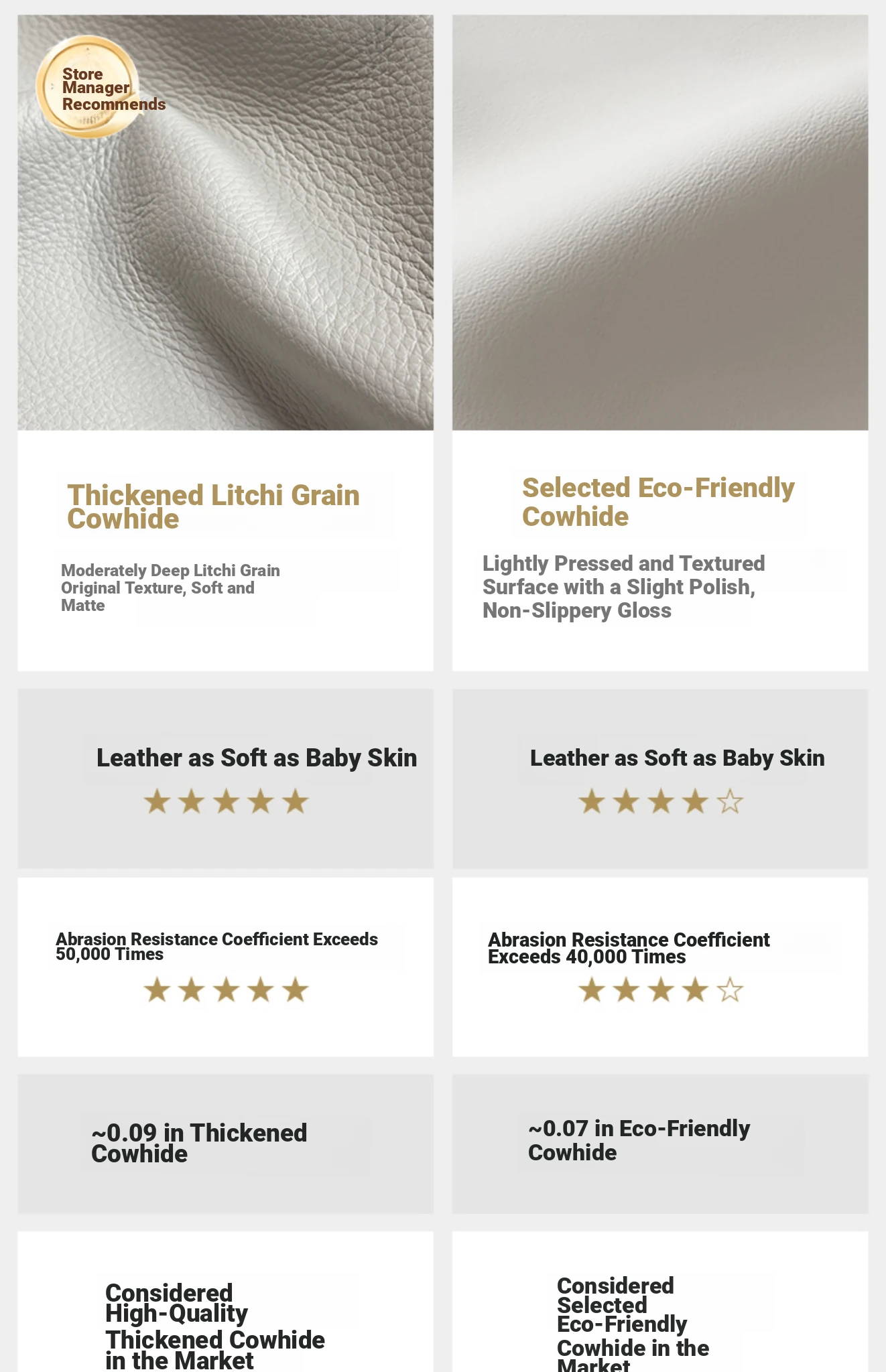 Store Manager Recommends

Thickened Litchi Grain Cowhide

Moderately Deep Litchi Grain Original Texture, Soft and Matte

Leather as Soft as Baby Skin

★★★★★

Abrasion Resistance Coefficient Exceeds 50,000 Times

★★★★★

~0.09 in Thickened Cowhide

Considered High-Quality Thickened Cowhide in the Market

Selected Eco-Friendly Cowhide

Lightly Pressed and Textured Surface with a Slight Polish, Non-Slippery Gloss

Leather as Soft as Baby Skin

★★★★☆

Abrasion Resistance Coefficient Exceeds 40,000 Times

★★★★☆

~0.07 in Eco-Friendly Cowhide

Considered Selected Eco-Friendly Cowhide in the Market